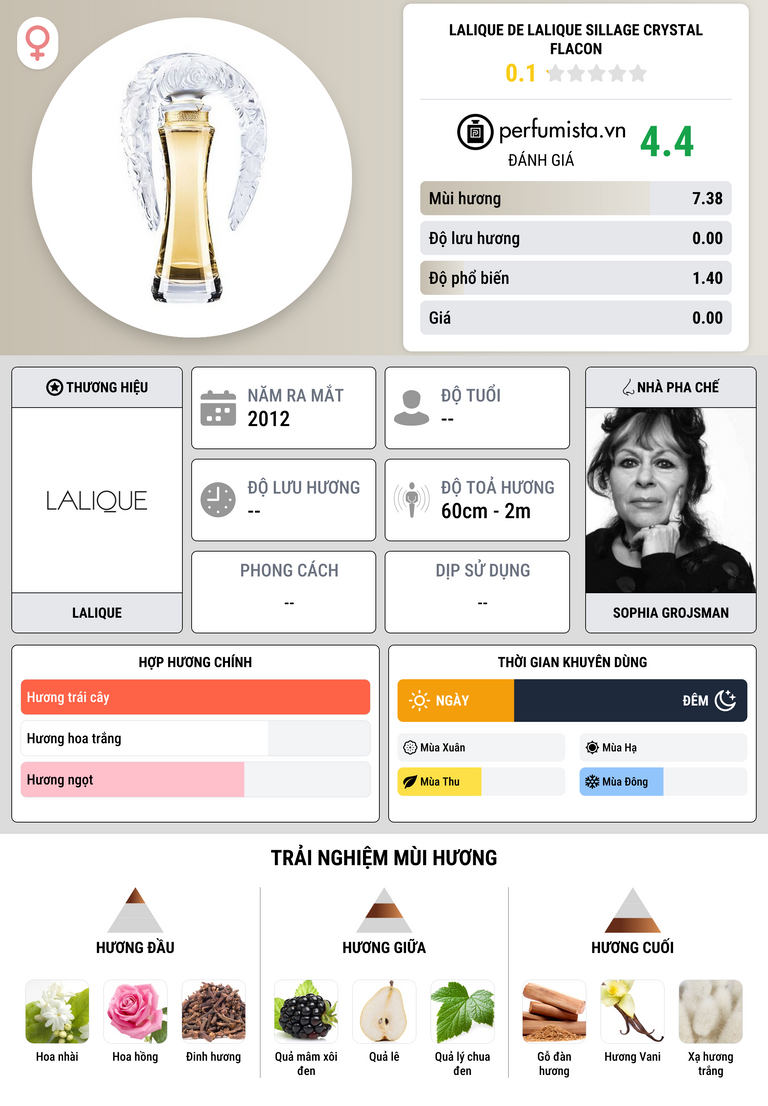 LALIQUE DE LALIQUE SILLAGE CRYSTAL FLACON

0.1

perfumista.vn
ĐÁNH GIÁ
4.4

Mùi hương 7.38
Độ lưu hương 0.00
Độ phổ biến 1.40
Giá 0.00

THƯƠNG HIỆU
LALIQUE
LALIQUE

NĂM RA MẮT
2012

ĐỘ TUỔI
--

ĐỘ LƯU HƯƠNG
--

ĐỘ TOẢ HƯƠNG
60cm - 2m

PHONG CÁCH
--

DỊP SỬ DỤNG
--

NHÀ PHA CHẾ
SOPHIA GROJSMAN

HỢP HƯƠNG CHÍNH
Hương trái cây
Hương hoa trắng
Hương ngọt

THỜI GIAN KHUYÊN DÙNG
NGÀY
ĐÊM
Mùa Xuân
Mùa Hạ
Mùa Thu
Mùa Đông

TRẢI NGHIỆM MÙI HƯƠNG

HƯƠNG ĐẦU
Hoa nhài
Hoa hồng
Đinh hương

HƯƠNG GIỮA
Quả mâm xôi đen
Quả lê
Quả lý chua đen

HƯƠNG CUỐI
Gỗ đàn hương
Hương Vani
Xạ hương trắng